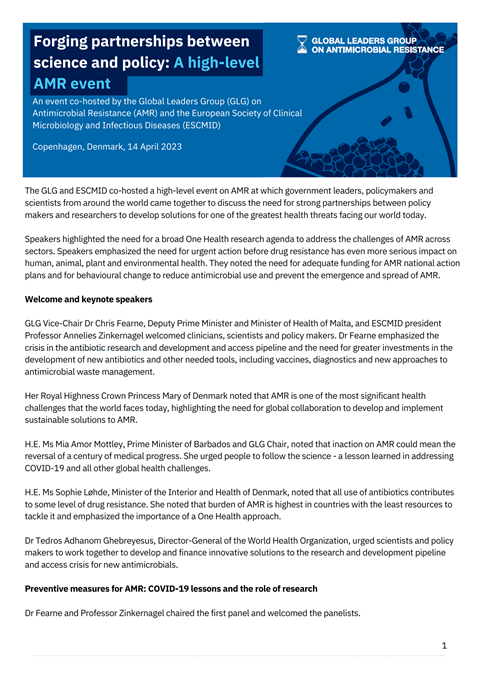 Forging partnerships between science and policy: A high-level AMR event

GLOBAL LEADERS GROUP ON ANTIMICROBIAL RESISTANCE

An event co-hosted by the Global Leaders Group (GLG) on Antimicrobial Resistance (AMR) and the European Society of Clinical Microbiology and Infectious Diseases (ESCMID)

Copenhagen, Denmark, 14 April 2023

The GLG and ESCMID co-hosted a high-level event on AMR at which government leaders, policymakers and scientists from around the world came together to discuss the need for strong partnerships between policy makers and researchers to develop solutions for one of the greatest health threats facing our world today.

Speakers highlighted the need for a broad One Health research agenda to address the challenges of AMR across sectors. Speakers emphasized the need for urgent action before drug resistance has even more serious impact on human, animal, plant and environmental health. They noted the need for adequate funding for AMR national action plans and for behavioural change to reduce antimicrobial use and prevent the emergence and spread of AMR.

Welcome and keynote speakers

GLG Vice-Chair Dr Chris Fearne, Deputy Prime Minister and Minister of Health of Malta, and ESCMID president Professor Annelies Zinkernagel welcomed clinicians, scientists and policy makers. Dr Fearne emphasized the crisis in the antibiotic research and development and access pipeline and the need for greater investments in the development of new antibiotics and other needed tools, including vaccines, diagnostics and new approaches to antimicrobial waste management.

Her Royal Highness Crown Princess Mary of Denmark noted that AMR is one of the most significant health challenges that the world faces today, highlighting the need for global collaboration to develop and implement sustainable solutions to AMR.

H.E. Ms Mia Amor Mottley, Prime Minister of Barbados and GLG Chair, noted that inaction on AMR could mean the reversal of a century of medical progress. She urged people to follow the science - a lesson learned in addressing COVID-19 and all other global health challenges.

H.E. Ms Sophie Løhde, Minister of the Interior and Health of Denmark, noted that all use of antibiotics contributes to some level of drug resistance. She noted that burden of AMR is highest in countries with the least resources to tackle it and emphasized the importance of a One Health approach.

Dr Tedros Adhanom Ghebreyesus, Director-General of the World Health Organization, urged scientists and policy makers to work together to develop and finance innovative solutions to the research and development pipeline and access crisis for new antimicrobials.

Preventive measures for AMR: COVID-19 lessons and the role of research

Dr Fearne and Professor Zinkernagel chaired the first panel and welcomed the panelists.

1